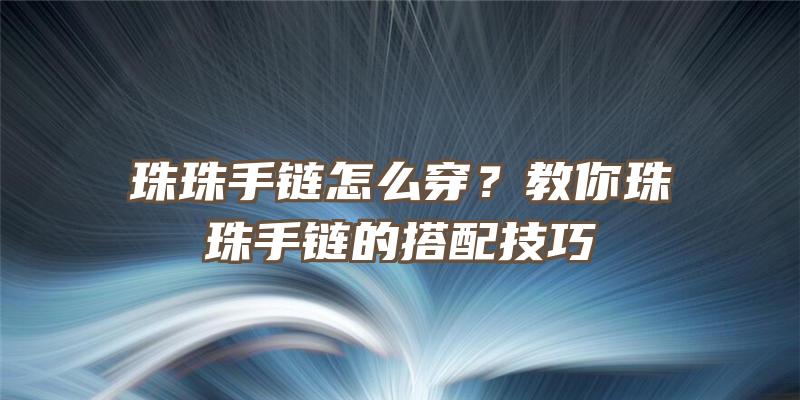 珠珠手链怎么穿？教你珠珠手链的搭配技巧